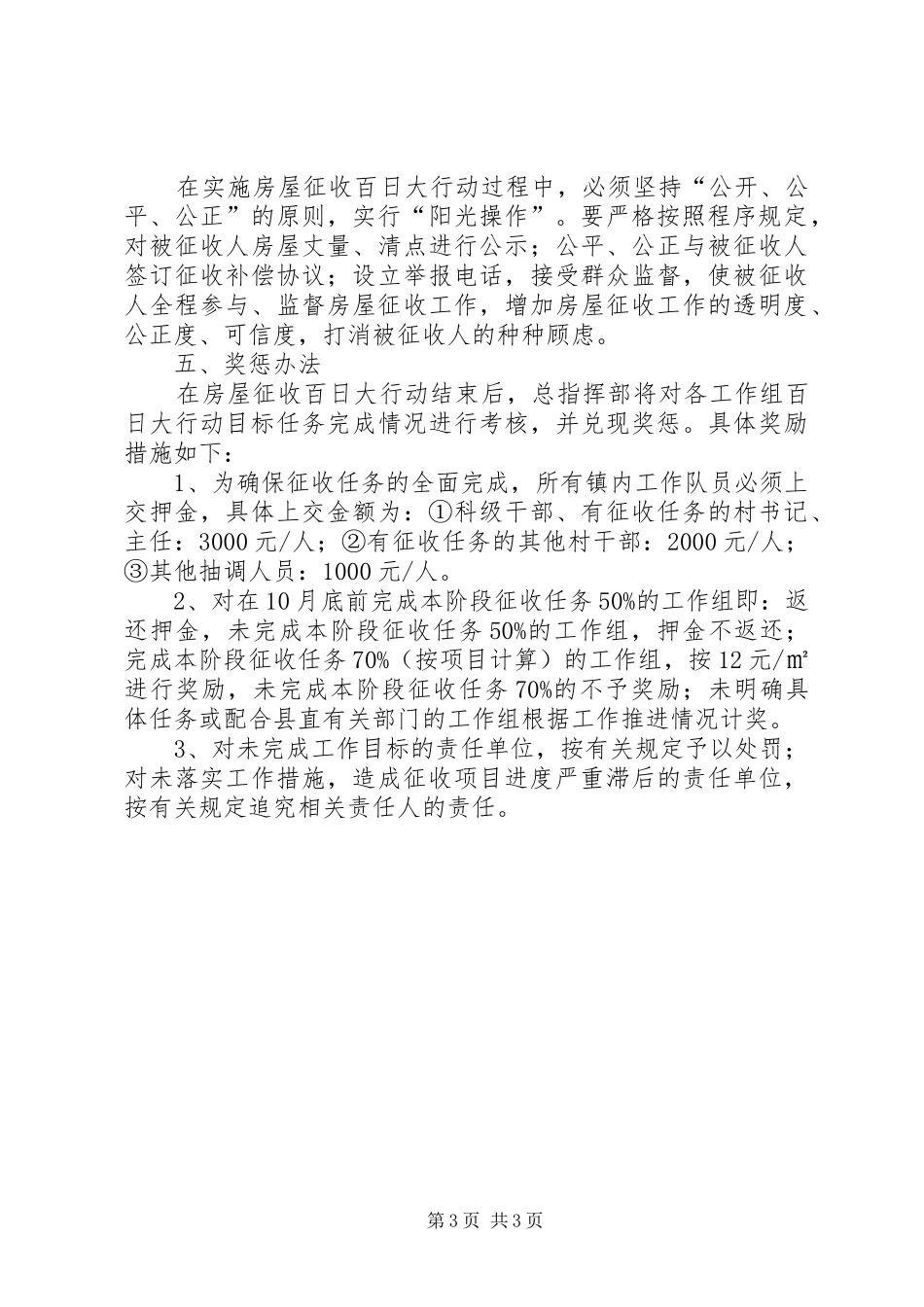 在实施房屋征收百日大行动过程中，必须坚持“公开、公平、公正”的原则，实行“阳光操作”。要严格按照程序规定，对被征收人房屋丈量、清点进行公示；公平、公正与被征收人签订征收补偿协议；设立举报电话，接受群众监督，使被征收人全程参与、监督房屋征收工作，增加房屋征收工作的透明度、公正度、可信度，打消被征收人的种种顾虑。

五、奖惩办法

在房屋征收百日大行动结束后，总指挥部将对各工作组百日大行动目标任务完成情况进行考核，并兑现奖惩。具体奖励措施如下：

1、为确保征收任务的全面完成，所有镇内工作队员必须上交押金，具体上交金额为：①科级干部、有征收任务的村书记、主任：3000元/人；②有征收任务的其他村干部：2000元/人；③其他抽调人员：1000元/人。

2、对在10月底前完成本阶段征收任务50%的工作组即：返还押金，未完成本阶段征收任务50%的工作组，押金不返还；完成本阶段征收任务70%（按项目计算）的工作组，按12元/㎡进行奖励，未完成本阶段征收任务70%的不予奖励；未明确具体任务或配合县直有关部门的工作组根据工作推进情况计奖。

3、对未完成工作目标的责任单位，按有关规定予以处罚；对未落实工作措施，造成征收项目进度严重滞后的责任单位，按有关规定追究相关责任人的责任。

第3页 共3页